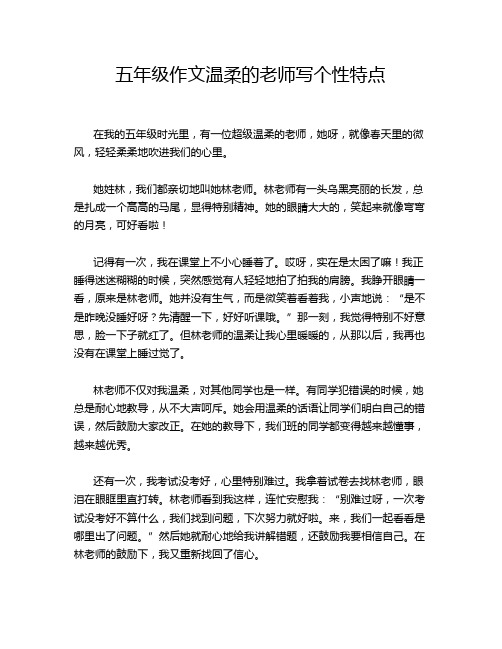 五年级作文温柔的老师写个性特点

在我的五年级时光里，有一位超级温柔的老师，她呀，就像春天里的微风，轻轻柔柔地吹进我们的心里。

她姓林，我们都亲切地叫她林老师。林老师有一头乌黑亮丽的长发，总是扎成一个高高的马尾，显得特别精神。她的眼睛大大的，笑起来就像弯弯的月亮，可好看啦！

记得有一次，我在课堂上不小心睡着了。哎呀，实在是太困了嘛！我正睡得迷迷糊糊的时候，突然感觉有人轻轻地拍了拍我的肩膀。我睁开眼睛一看，原来是林老师。她并没有生气，而是微笑着看着我，小声地说：“是不是昨晚没睡好呀？先清醒一下，好好听课哦。”那一刻，我觉得特别不好意思，脸一下子就红了。但林老师的温柔让我心里暖暖的，从那以后，我再也没有在课堂上睡过觉了。

林老师不仅对我温柔，对其他同学也是一样。有同学犯错误的时候，她总是耐心地教导，从不大声呵斥。她会用温柔的话语让同学们明白自己的错误，然后鼓励大家改正。在她的教导下，我们班的同学都变得越来越懂事，越来越优秀。

还有一次，我考试没考好，心里特别难过。我拿着试卷去找林老师，眼泪在眼眶里直打转。林老师看到我这样，连忙安慰我：“别难过呀，一次考试没考好不算什么，我们找到问题，下次努力就好啦。来，我们一起看看是哪里出了问题。”然后她就耐心地给我讲解错题，还鼓励我要相信自己。在林老师的鼓励下，我又重新找回了信心。